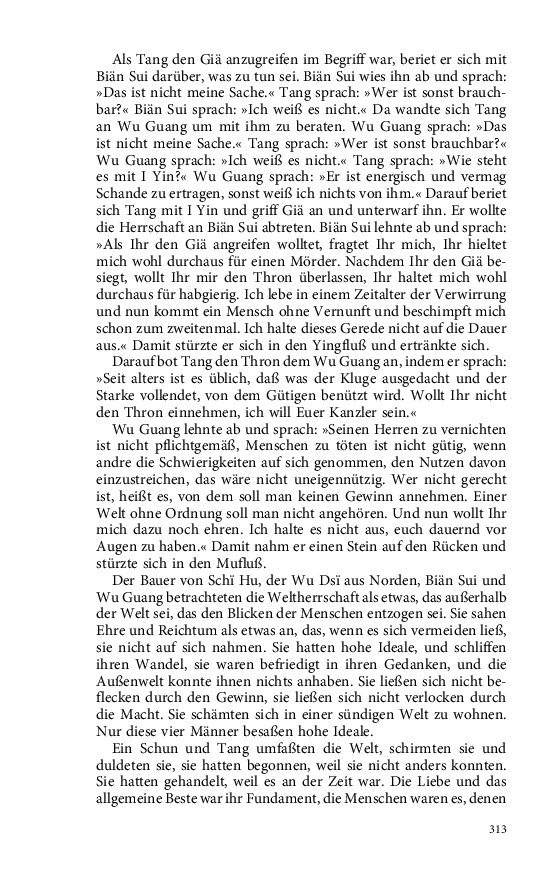 Als Tang den Giä anzugreifen im Begriff war, beriet er sich mit Biän Sui darüber, was zu tun sei. Biän Sui wies ihn ab und sprach: »Das ist nicht meine Sache.« Tang sprach: »Wer ist sonst brauchbar?« Biän Sui sprach: »Ich weiß es nicht.« Da wandte sich Tang an Wu Guang um mit ihm zu beraten. Wu Guang sprach: »Das ist nicht meine Sache.« Tang sprach: »Wer ist sonst brauchbar?« Wu Guang sprach: »Ich weiß es nicht.« Tang sprach: »Wie steht es mit I Yin?« Wu Guang sprach: »Er ist energisch und vermag Schande zu ertragen, sonst weiß ich nichts von ihm.« Darauf beriet sich Tang mit I Yin und griff Giä an und unterwarf ihn. Er wollte die Herrschaft an Biän Sui abtreten. Biän Sui lehnte ab und sprach: »Als Ihr den Giä angreifen wolltet, fragtet Ihr mich, Ihr hieltet mich wohl durchaus für einen Mörder. Nachdem Ihr den Giä besiegt, wollt Ihr mir den Thron überlassen, Ihr haltet mich wohl durchaus für habgierig. Ich lebe in einem Zeitalter der Verwirrung und nun kommt ein Mensch ohne Vernunft und beschimpft mich schon zum zweitenmal. Ich halte dieses Gerede nicht auf die Dauer aus.« Damit stürzte er sich in den Yingfluß und ertränkte sich.

Darauf bot Tang den Thron dem Wu Guang an, indem er sprach: »Seit alters ist es üblich, daß was der Kluge ausgedacht und der Starke vollendet, von dem Gütigen benützt wird. Wollt Ihr nicht den Thron einnehmen, ich will Euer Kanzler sein.«

Wu Guang lehnte ab und sprach: »Seinen Herren zu vernichten ist nicht pflichtgemäß, Menschen zu töten ist nicht gütig, wenn andre die Schwierigkeiten auf sich genommen, den Nutzen davon einzustreichen, das wäre nicht uneigennützig. Wer nicht gerecht ist, heißt es, von dem soll man keinen Gewinn annehmen. Einer Welt ohne Ordnung soll man nicht angehören. Und nun wollt Ihr mich dazu noch ehren. Ich halte es nicht aus, euch dauernd vor Augen zu haben.« Damit nahm er einen Stein auf den Rücken und stürzte sich in den Mufluß.

Der Bauer von Schï Hu, der Wu Dsï aus Norden, Biän Sui und Wu Guang betrachteten die Weltherrschaft als etwas, das außerhalb der Welt sei, das den Blicken der Menschen entzogen sei. Sie sahen Ehre und Reichtum als etwas an, das, wenn es sich vermeiden ließ, sie nicht auf sich nahmen. Sie hatten hohe Ideale, und schliffen ihren Wandel, sie waren befriedigt in ihren Gedanken, und die Außenwelt konnte ihnen nichts anhaben. Sie ließen sich nicht beflecken durch den Gewinn, sie ließen sich nicht verlocken durch die Macht. Sie schämten sich in einer sündigen Welt zu wohnen. Nur diese vier Männer besaßen hohe Ideale.

Ein Schun und Tang umfaßten die Welt, schirmten sie und duldeten sie, sie hatten begonnen, weil sie nicht anders konnten. Sie hatten gehandelt, weil es an der Zeit war. Die Liebe und das allgemeine Beste war ihr Fundament, die Menschen waren es, denen

313